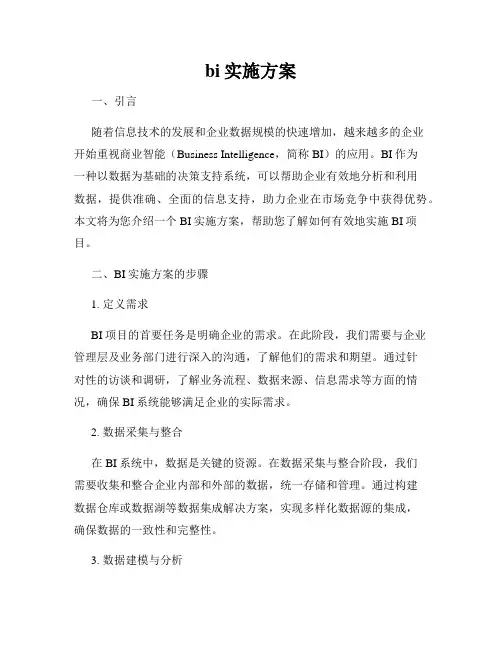 bi 实施方案

一、引言

随着信息技术的发展和企业数据规模的快速增加，越来越多的企业开始重视商业智能（Business Intelligence，简称 BI）的应用。BI 作为一种以数据为基础的决策支持系统，可以帮助企业有效地分析和利用数据，提供准确、全面的信息支持，助力企业在市场竞争中获得优势。本文将为您介绍一个 BI 实施方案，帮助您了解如何有效地实施 BI 项目。

二、BI 实施方案的步骤

1. 定义需求

BI 项目的首要任务是明确企业的需求。在此阶段，我们需要与企业管理层及业务部门进行深入的沟通，了解他们的需求和期望。通过针对性的访谈和调研，了解业务流程、数据来源、信息需求等方面的情况，确保 BI 系统能够满足企业的实际需求。

2. 数据采集与整合

在 BI 系统中，数据是关键的资源。在数据采集与整合阶段，我们需要收集和整合企业内部和外部的数据，统一存储和管理。通过构建数据仓库或数据湖等数据集成解决方案，实现多样化数据源的集成，确保数据的一致性和完整性。

3. 数据建模与分析